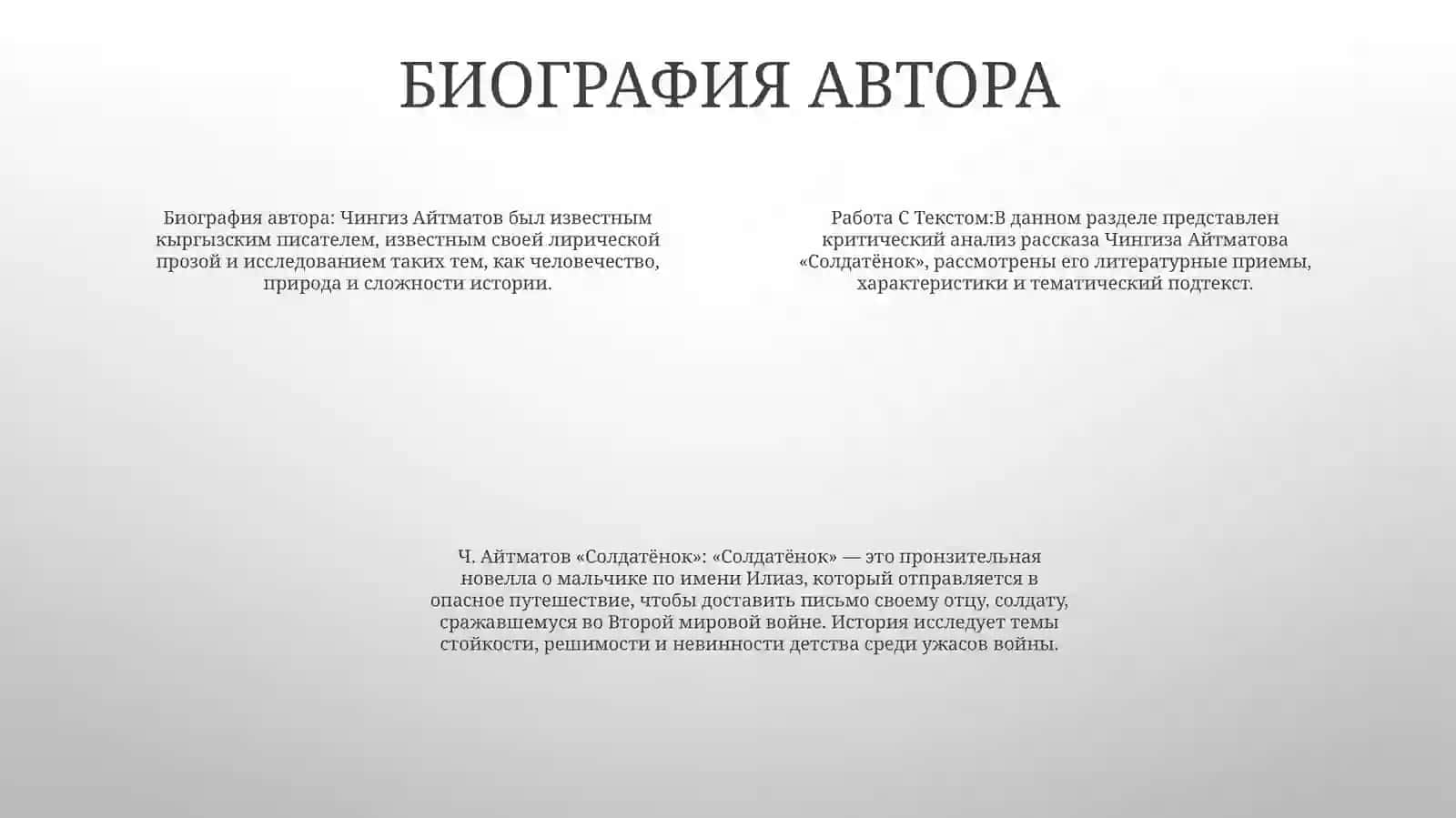 БИОГРАФИЯ АВТОРА

Биография автора: Чингиз Айтматов был известным кыргызским писателем, известным своей лирической прозой и исследованием таких тем, как человечество, природа и сложности истории.

Работа С Текстом:В данном разделе представлен критический анализ рассказа Чингиза Айтматова «Солдатёнок», рассмотрены его литературные приемы, характеристики и тематический подтекст.

Ч. Айтматов «Солдатёнок»: «Солдатёнок» — это пронзительная новелла о мальчике по имени Илиаз, который отправляется в опасное путешествие, чтобы доставить письмо своему отцу, солдату, сражавшемуся во Второй мировой войне. История исследует темы стойкости, решимости и невинности детства среди ужасов войны.